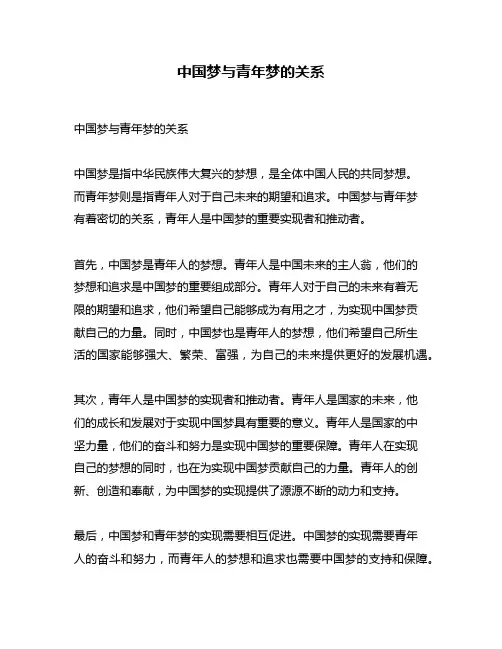 中国梦与青年梦的关系

中国梦与青年梦的关系

中国梦是指中华民族伟大复兴的梦想，是全体中国人民的共同梦想。而青年梦则是指青年人对于自己未来的期望和追求。中国梦与青年梦有着密切的关系，青年人是中国梦的重要实现者和推动者。

首先，中国梦是青年人的梦想。青年人是中国未来的主人翁，他们的梦想和追求是中国梦的重要组成部分。青年人对于自己的未来有着无限的期望和追求，他们希望自己能够成为有用之才，为实现中国梦贡献自己的力量。同时，中国梦也是青年人的梦想，他们希望自己所生活的国家能够强大、繁荣、富强，为自己的未来提供更好的发展机遇。

其次，青年人是中国梦的实现者和推动者。青年人是国家的未来，他们的成长和发展对于实现中国梦具有重要的意义。青年人是国家的中坚力量，他们的奋斗和努力是实现中国梦的重要保障。青年人在实现自己的梦想的同时，也在为实现中国梦贡献自己的力量。青年人的创新、创造和奉献，为中国梦的实现提供了源源不断的动力和支持。

最后，中国梦和青年梦的实现需要相互促进。中国梦的实现需要青年人的奋斗和努力，而青年人的梦想和追求也需要中国梦的支持和保障。